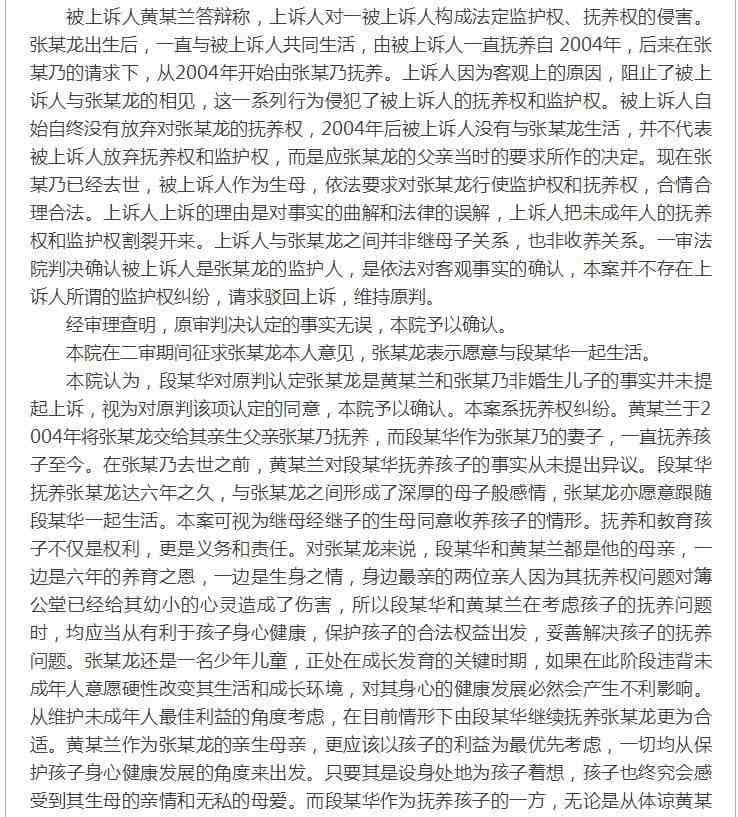 被上诉人黄某兰答辩称，上诉人对一被上诉人构成法定监护权、抚养权的侵害。张某龙出生后，一直与被上诉人共同生活，由被上诉人一直抚养自 2004年，后来在张某乃的请求下，从2004年开始由张某乃抚养。上诉人因为客观上的原因，阻止了被上诉人与张某龙的相见，这一系列行为侵犯了被上诉人的抚养权和监护权。被上诉人自始自终没有放弃对张某龙的抚养权，2004年后被上诉人没有与张某龙生活，并不代表被上诉人放弃抚养权和监护权，而是应张某龙的父亲当时的要求所作的决定。现在张某乃已经去世，被上诉人作为生母，依法要求对张某龙行使监护权和抚养权，合情合理合法。上诉人上诉的理由是对事实的曲解和法律的误解，上诉人把未成年人的抚养权和监护权割裂开来。上诉人与张某龙之间并非继母子关系，也非收养关系。一审法院判决确认被上诉人是张某龙的监护人，是依法对客观事实的确认，本案并不存在上诉人所谓的监护权纠纷，请求驳回上诉，维持原判。

经审理查明，原审判决认定的事实无误，本院予以确认。

本院在二审期间征求张某龙本人意见，张某龙表示愿意与段某华一起生活。

本院认为，段某华对原判认定张某龙是黄某兰和张某乃非婚生儿子的事实并未提起上诉，视为对原判该项认定的同意，本院予以确认。本案系抚养权纠纷。黄某兰于2004年将张某龙交给其亲生父亲张某乃抚养，而段某华作为张某乃的妻子，一直抚养孩子至今。在张某乃去世之前，黄某兰对段某华抚养孩子的事实从未提出异议。段某华抚养张某龙达六年之久，与张某龙之间形成了深厚的母子般感情，张某龙亦愿意跟随段某华一起生活。本案可视为继母经继子的生母同意收养孩子的情形。抚养和教育孩子不仅是权利，更是义务和责任。对张某龙来说，段某华和黄某兰都是他的母亲，一边是六年的养育之恩，一边是生身之情，身边最亲的两位亲人因为其抚养权问题对簿公堂已经给其幼小的心灵造成了伤害，所以段某华和黄某兰在考虑孩子的抚养问题时，均应当从有利于孩子身心健康，保护孩子的合法权益出发，妥善解决孩子的抚养问题。张某龙还是一名少年儿童，正处在成长发育的关键时期，如果在此阶段违背未成年人意愿硬性改变其生活和成长环境，对其身心的健康发展必然会产生不利影响。从维护未成年人最佳利益的角度考虑，在目前情形下由段某华继续抚养张某龙更为合适。黄某兰作为张某龙的亲生母亲，更应该以孩子的利益为最优先考虑，一切均从保护孩子身心健康发展的角度来出发。只要其是设身处地为孩子着想，孩子也终究会感受到其生母的亲情和无私的母爱。而段某华作为抚养孩子的一方，无论是从体谅黄某